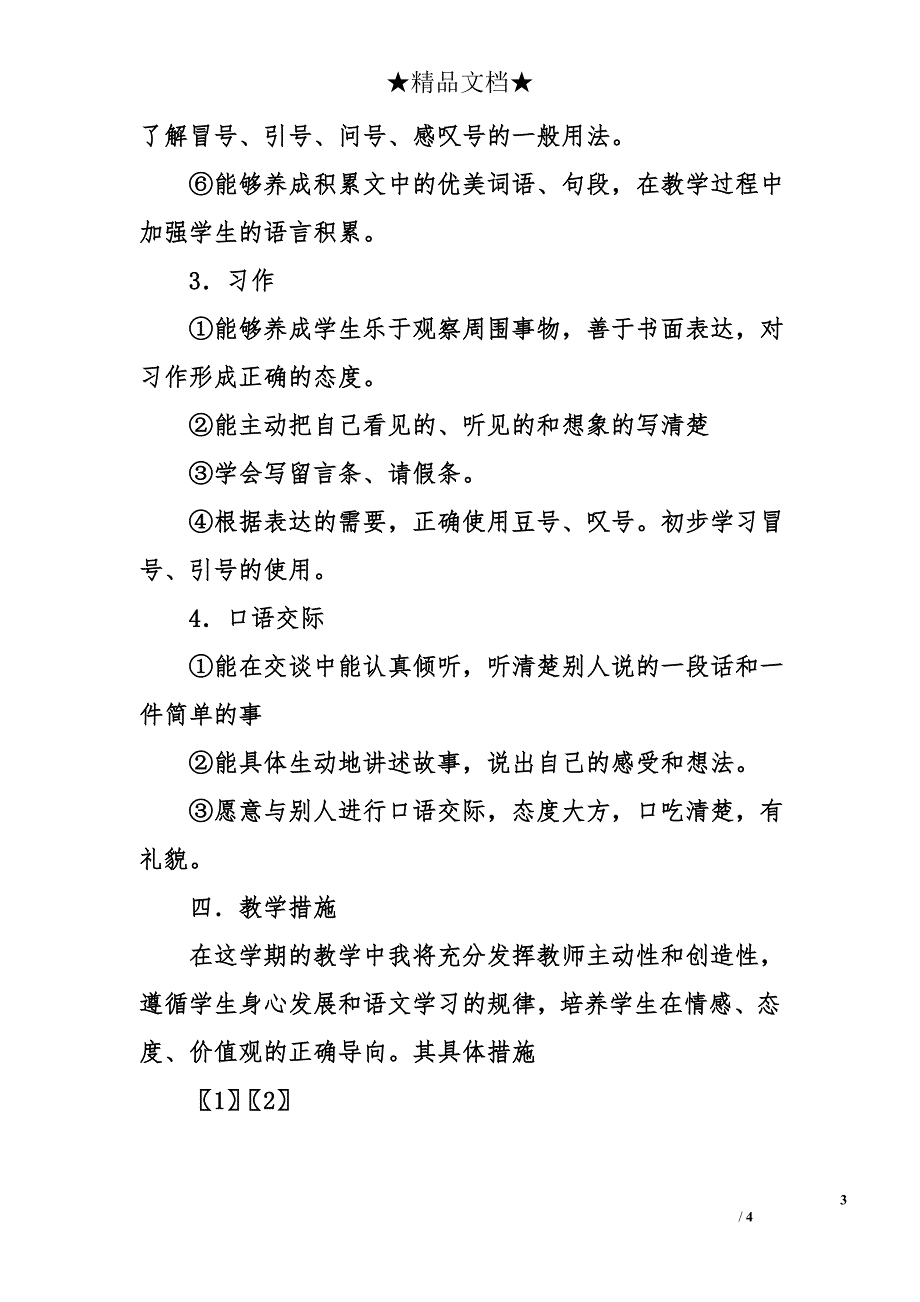 ★精品文档★

了解冒号、引号、问号、感叹号的一般用法。

⑥能够养成积累文中的优美词语、句段，在教学过程中加强学生的语言积累。

3．习作

①能够养成学生乐于观察周围事物，善于书面表达，对习作形成正确的态度。

②能主动把自己看见的、听见的和想象的写清楚

③学会写留言条、请假条。

④根据表达的需要，正确使用豆号、叹号。初步学习冒号、引号的使用。

4．口语交际

①能在交谈中能认真倾听，听清楚别人说的一段话和一件简单的事

②能具体生动地讲述故事，说出自己的感受和想法。

③愿意与别人进行口语交际，态度大方，口吃清楚，有礼貌。

四．教学措施

在这学期的教学中我将充分发挥教师主动性和创造性，遵循学生身心发展和语文学习的规律，培养学生在情感、态度、价值观的正确导向。其具体措施

〖1〗〖2〗

3

/ 4